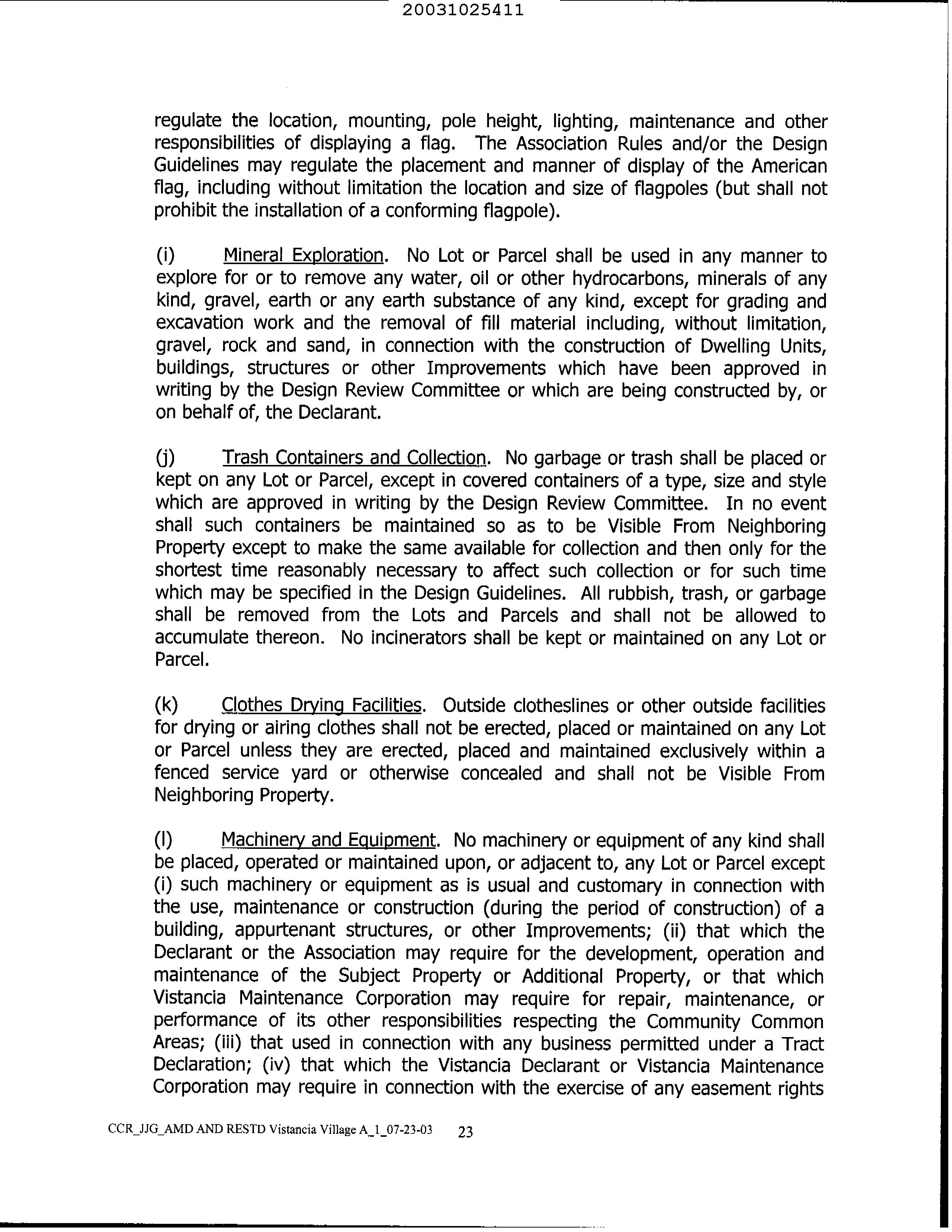 20031025411

regulate the location, mounting, pole height, lighting, maintenance and other responsibilities of displaying a flag. The Association Rules and/or the Design Guidelines may regulate the placement and manner of display of the American flag, including without limitation the location and size of flagpoles (but shall not prohibit the installation of a conforming flagpole).

(i) Mineral Exploration. No Lot or Parcel shall be used in any manner to explore for or to remove any water, oil or other hydrocarbons, minerals of any kind, gravel, earth or any earth substance of any kind, except for grading and excavation work and the removal of fill material including, without limitation, gravel, rock and sand, in connection with the construction of Dwelling Units, buildings, structures or other Improvements which have been approved in writing by the Design Review Committee or which are being constructed by, or on behalf of, the Declarant.

(j) Trash Containers and Collection. No garbage or trash shall be placed or kept on any Lot or Parcel, except in covered containers of a type, size and style which are approved in writing by the Design Review Committee. In no event shall such containers be maintained so as to be Visible From Neighboring Property except to make the same available for collection and then only for the shortest time reasonably necessary to affect such collection or for such time which may be specified in the Design Guidelines. All rubbish, trash, or garbage shall be removed from the Lots and Parcels and shall not be allowed to accumulate thereon. No incinerators shall be kept or maintained on any Lot or Parcel.

(k) Clothes Drying Facilities. Outside clotheslines or other outside facilities for drying or airing clothes shall not be erected, placed or maintained on any Lot or Parcel unless they are erected, placed and maintained exclusively within a fenced service yard or otherwise concealed and shall not be Visible From Neighboring Property.

(l) Machinery and Equipment. No machinery or equipment of any kind shall be placed, operated or maintained upon, or adjacent to, any Lot or Parcel except (i) such machinery or equipment as is usual and customary in connection with the use, maintenance or construction (during the period of construction) of a building, appurtenant structures, or other Improvements; (ii) that which the Declarant or the Association may require for the development, operation and maintenance of the Subject Property or Additional Property, or that which Vistancia Maintenance Corporation may require for repair, maintenance, or performance of its other responsibilities respecting the Community Common Areas; (iii) that used in connection with any business permitted under a Tract Declaration; (iv) that which the Vistancia Declarant or Vistancia Maintenance Corporation may require in connection with the exercise of any easement rights

CCR_JJG_AMD AND RESTD Vistancia Village A_1_07-23-03 23